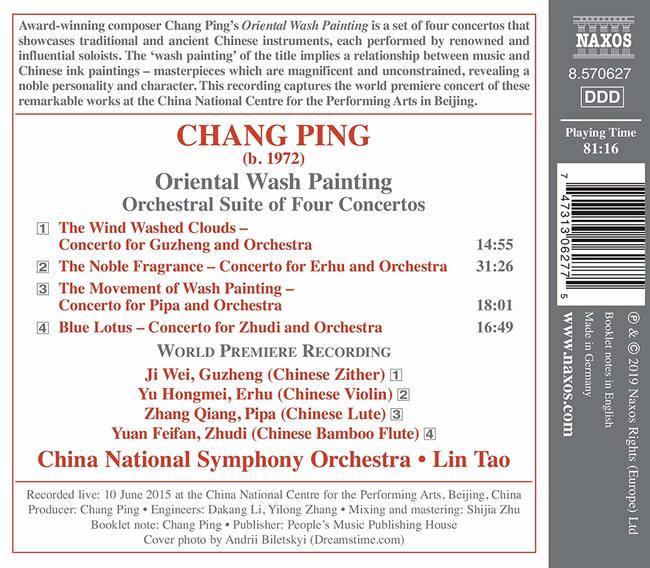 Award-winning composer Chang Ping's Oriental Wash Painting is a set of four concertos that showcases traditional and ancient Chinese instruments, each performed by renowned and influential soloists. The 'wash painting' of the title implies a relationship between music and Chinese ink paintings – masterpieces which are magnificent and unconstrained, revealing a noble personality and character. This recording captures the world premiere concert of these remarkable works at the China National Centre for the Performing Arts in Beijing.

CHANG PING
(b. 1972)
Oriental Wash Painting
Orchestral Suite of Four Concertos

1 The Wind Washed Clouds – Concerto for Guzheng and Orchestra 14:55
2 The Noble Fragrance – Concerto for Erhu and Orchestra 31:26
3 The Movement of Wash Painting – Concerto for Pipa and Orchestra 18:01
4 Blue Lotus – Concerto for Zhudi and Orchestra 16:49

WORLD PREMIERE RECORDING

Ji Wei, Guzheng (Chinese Zither) 1
Yu Hongmei, Erhu (Chinese Violin) 2
Zhang Qiang, Pipa (Chinese Lute) 3
Yuan Feifan, Zhudi (Chinese Bamboo Flute) 4

China National Symphony Orchestra • Lin Tao

Recorded live: 10 June 2015 at the China National Centre for the Performing Arts, Beijing, China
Producer: Chang Ping • Engineers: Dakang Li, Yilong Zhang • Mixing and mastering: Shijia Zhu
Booklet note: Chang Ping • Publisher: People's Music Publishing House
Cover photo by Andrii Biletskyi (Dreamstime.com)

NAXOS
8.570627
DDD
Playing Time
81:16

7 47313 06277 5

℗ & © 2019 Naxos Rights (Europe) Ltd
Booklet notes in English
Made in Germany
www.naxos.com